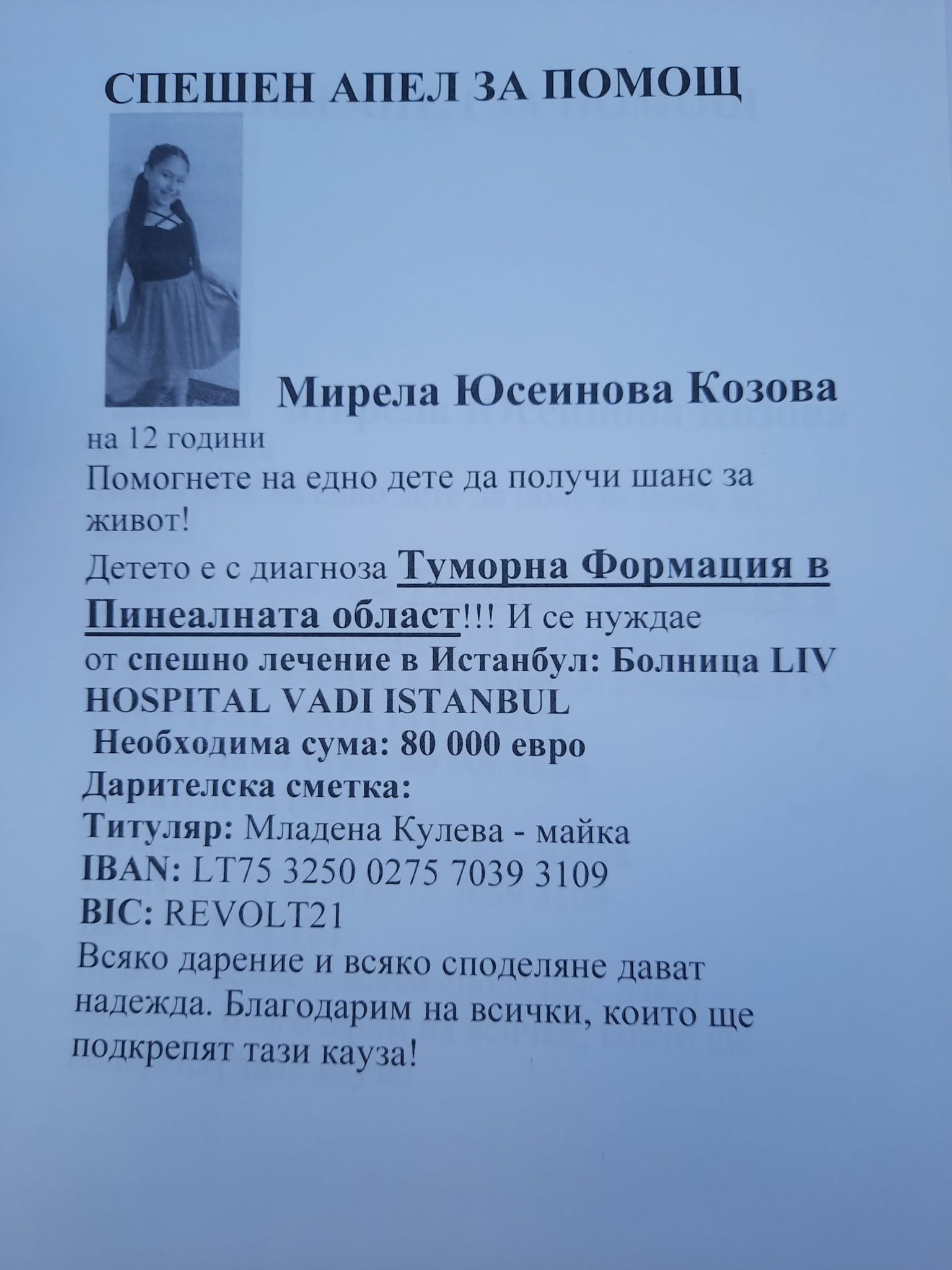 СПЕШЕН АПЕЛ ЗА ПОМОЩ

Мирела Юсеинова Козова

на 12 години

Помогнете на едно дете да получи шанс за живот!

Детето е с диагноза Туморна Формация в Пинеалната област!!! И се нуждае от спешно лечение в Истанбул: Болница LIV HOSPITAL VADI ISTANBUL

Необходима сума: 80 000 евро

Дарителска сметка:

Титуляр: Младена Кулева - майка

IBAN: LT75 3250 0275 7039 3109

BIC: REVOLT21

Всяко дарение и всяко споделяне дават надежда. Благодарим на всички, които ще подкрепят тази кауза!